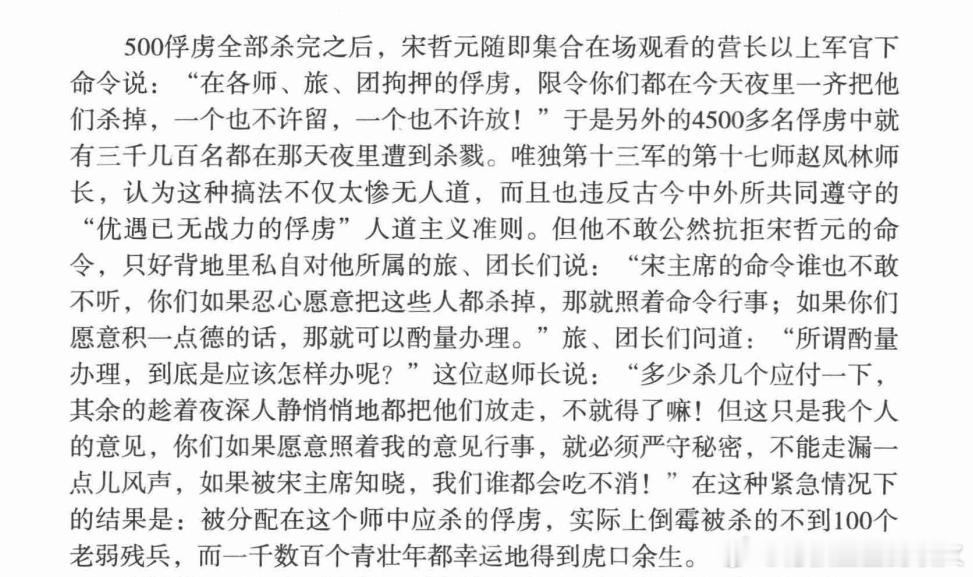 500俘虏全部杀完之后，宋哲元随即集合在场观看的营长以上军官下命令说：“在各师、旅、团拘押的俘虏，限令你们都在今天夜里一齐把他们杀掉，一个也不许留，一个也不许放！”于是另外的4500多名俘虏中就有三千几百名都在那天夜里遭到杀戮。唯独第十三军的第十七师赵凤林师长，认为这种搞法不仅太惨无人道，而且也违反古今中外所共同遵守的“优遇已无战力的俘虏”人道主义准则。但他不敢公然抗拒宋哲元的命令，只好背地里私自对他所属的旅、团长们说：“宋主席的命令谁也不敢不听，你们如果忍心愿意把这些人都杀掉，那就照着命令行事；如果你们愿意积一点德的话，那就可以酌量办理。”旅、团长们问道：“所谓酌量办理，到底是应该怎样办呢？”这位赵师长说：“多少杀几个应付一下，其余的趁着夜深人静悄悄地都把他们放走，不就得了嘛！但这只是我个人的意见，你们如果愿意照着我的意见行事，就必须严守秘密，不能走漏一点儿风声，如果被宋主席知晓，我们谁都会吃不消！”在这种紧急情况下的结果是：被分配在这个师中应杀的俘虏，实际上倒霉被杀的不到100个老弱残兵，而一千数百个青壮年都幸运地得到虎口余生。